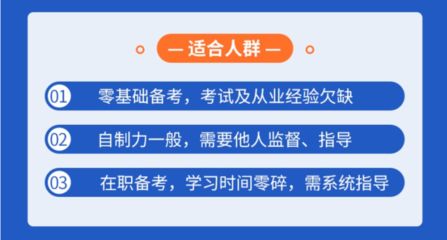 — 适合人群 —

01 零基础备考，考试及从业经验欠缺

02 自制力一般，需要他人监督、指导

03 在职备考，学习时间零碎，需系统指导